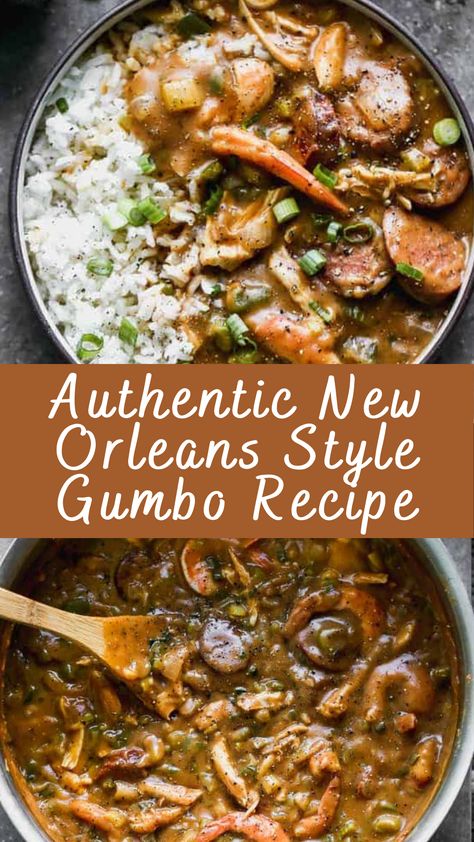 Authentic New Orleans Style Gumbo Recipe